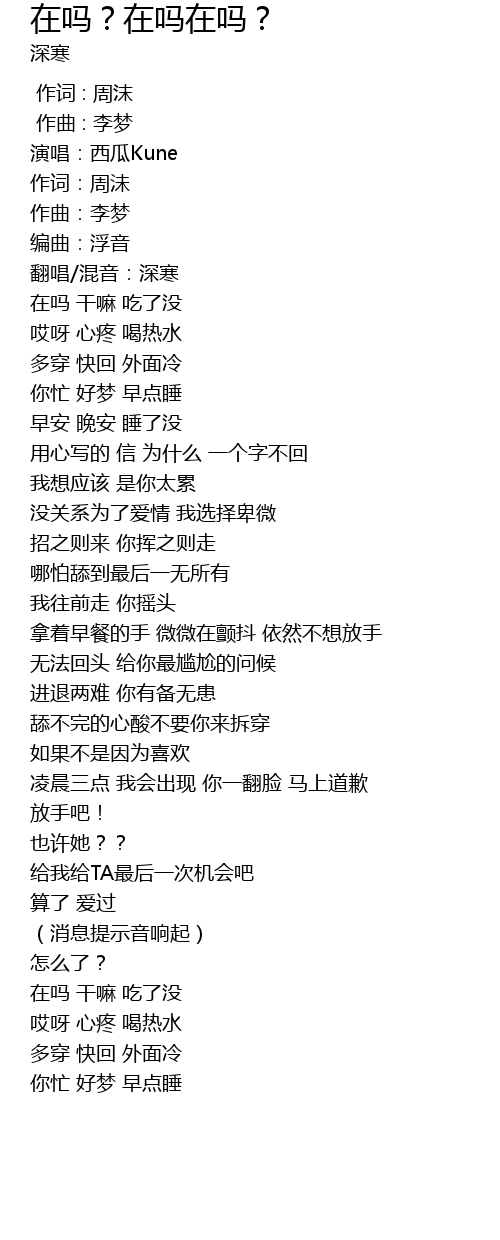 在吗？在吗在吗？
深寒

作词 : 周沫
作曲 : 李梦
演唱：西瓜Kune
作词：周沫
作曲：李梦
编曲：浮音
翻唱/混音：深寒
在吗 干嘛 吃了没
哎呀 心疼 喝热水
多穿 快回 外面冷
你忙 好梦 早点睡
早安 晚安 睡了没
用心写的 信 为什么 一个字不回
我想应该 是你太累
没关系为了爱情 我选择卑微
招之则来 你挥之则走
哪怕舔到最后一无所有
我往前走 你摇头
拿着早餐的手 微微在颤抖 依然不想放手
无法回头 给你最尴尬的问候
进退两难 你有备无患
舔不完的心酸不要你来拆穿
如果不是因为喜欢
凌晨三点 我会出现 你一翻脸 马上道歉
放手吧！
也许她？？
给我给TA最后一次机会吧
算了 爱过
（消息提示音响起）
怎么了？
在吗 干嘛 吃了没
哎呀 心疼 喝热水
多穿 快回 外面冷
你忙 好梦 早点睡